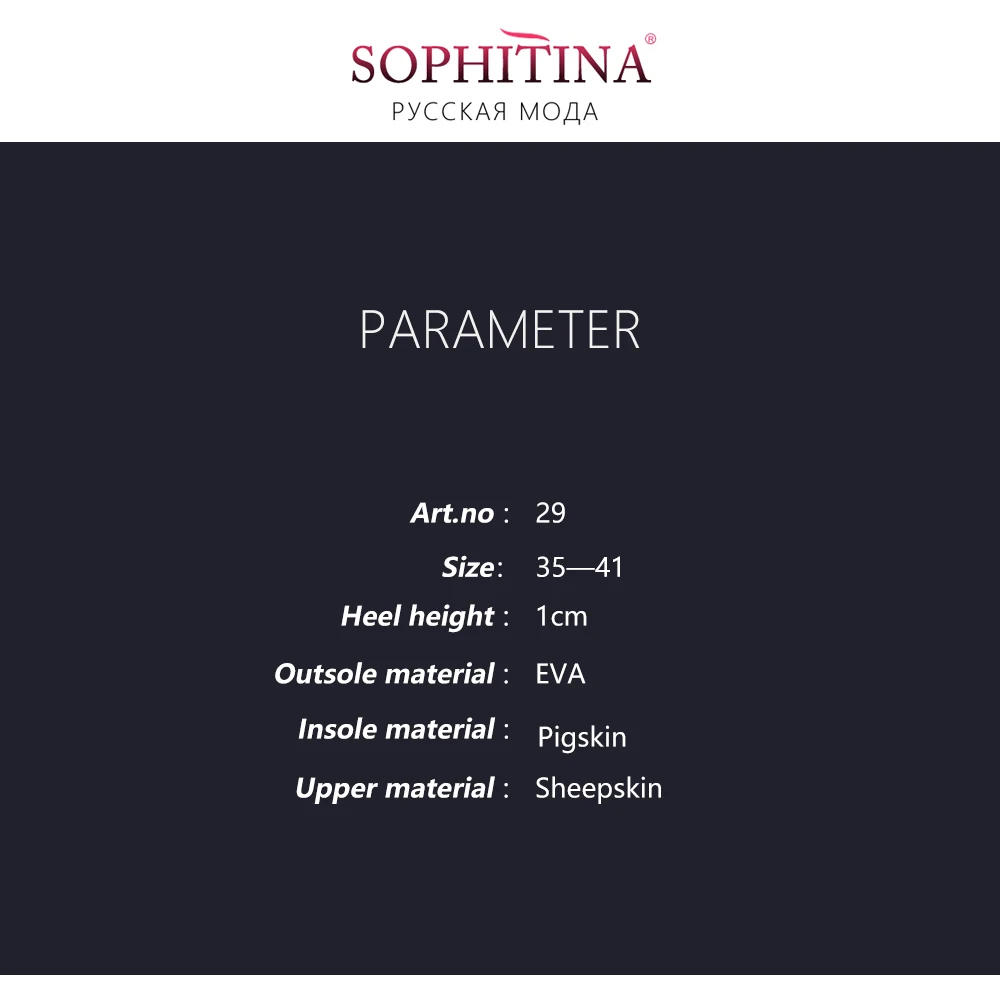 SOPHITINA®
РУССКАЯ МОДА

PARAMETER

Art.no : 29
Size: 35—41
Heel height : 1cm
Outsole material : EVA
Insole material : Pigskin
Upper material : Sheepskin